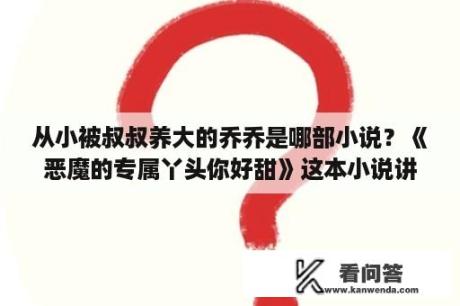 从小被叔叔养大的乔乔是哪部小说？《恶魔的专属丫头你好甜》这本小说讲

看问答
www.kanwenda.com